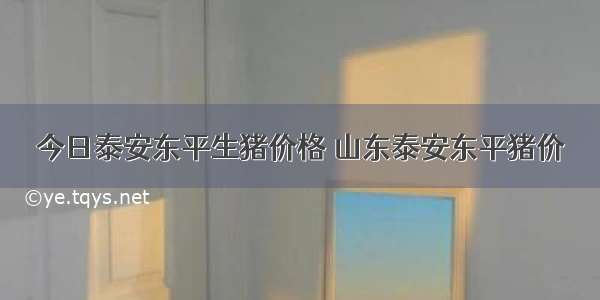 今日泰安东平生猪价格 山东泰安东平猪价

©ye.tqys.net